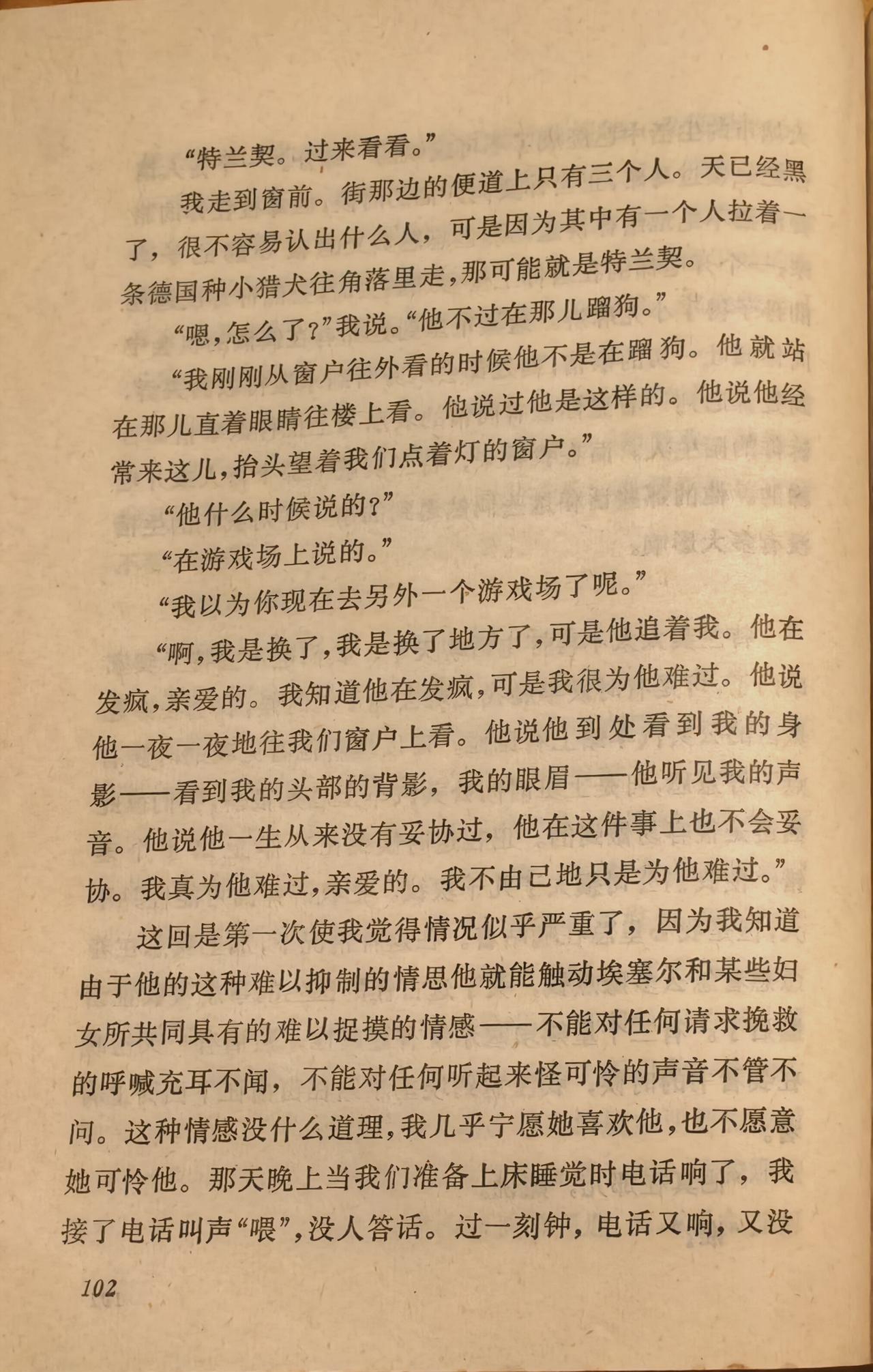 “特兰契。过来看看。”

我走到窗前。街那边的便道上只有三个人。天已经黑了，很不容易认出什么人，可是因为其中有一个人拉着一条德国种小猎犬往角落里走，那可能就是特兰契。

“嗯，怎么了?”我说。“他不过在那儿蹓狗。”

“我刚刚从窗户往外看的时候他不是在蹓狗。他就站在那儿直着眼睛往楼上看。他说过他是这样的。他说他经常来这儿，抬头望着我们点着灯的窗户。”

“他什么时候说的?”

“在游戏场上说的。”

“我以为你现在去另外一个游戏场了呢。”

“啊，我是换了，我是换了地方了，可是他追着我。他在发疯，亲爱的。我知道他在发疯，可是我很为他难过。他说他一夜一夜地往我们窗户上看。他说他到处看到我的身影——看到我的头部的背影，我的眼眉——他听见我的声音。他说他一生从来没有妥协过，他在这件事上也不会妥协。我真为他难过，亲爱的。我不由己地只是为他难过。”

这回是第一次使我觉得情况似乎严重了，因为我知道由于他的这种难以抑制的情思他就能触动埃塞尔和某些妇女所共同具有的难以捉摸的情感——不能对任何请求挽救的呼喊充耳不闻，不能对任何听起来怪可怜的声音不管不问。这种情感没什么道理，我几乎宁愿她喜欢他，也不愿意她可怜他。那天晚上当我们准备上床睡觉时电话响了，我接了电话叫声“喂”，没人答话。过一刻钟，电话又响，又没

102